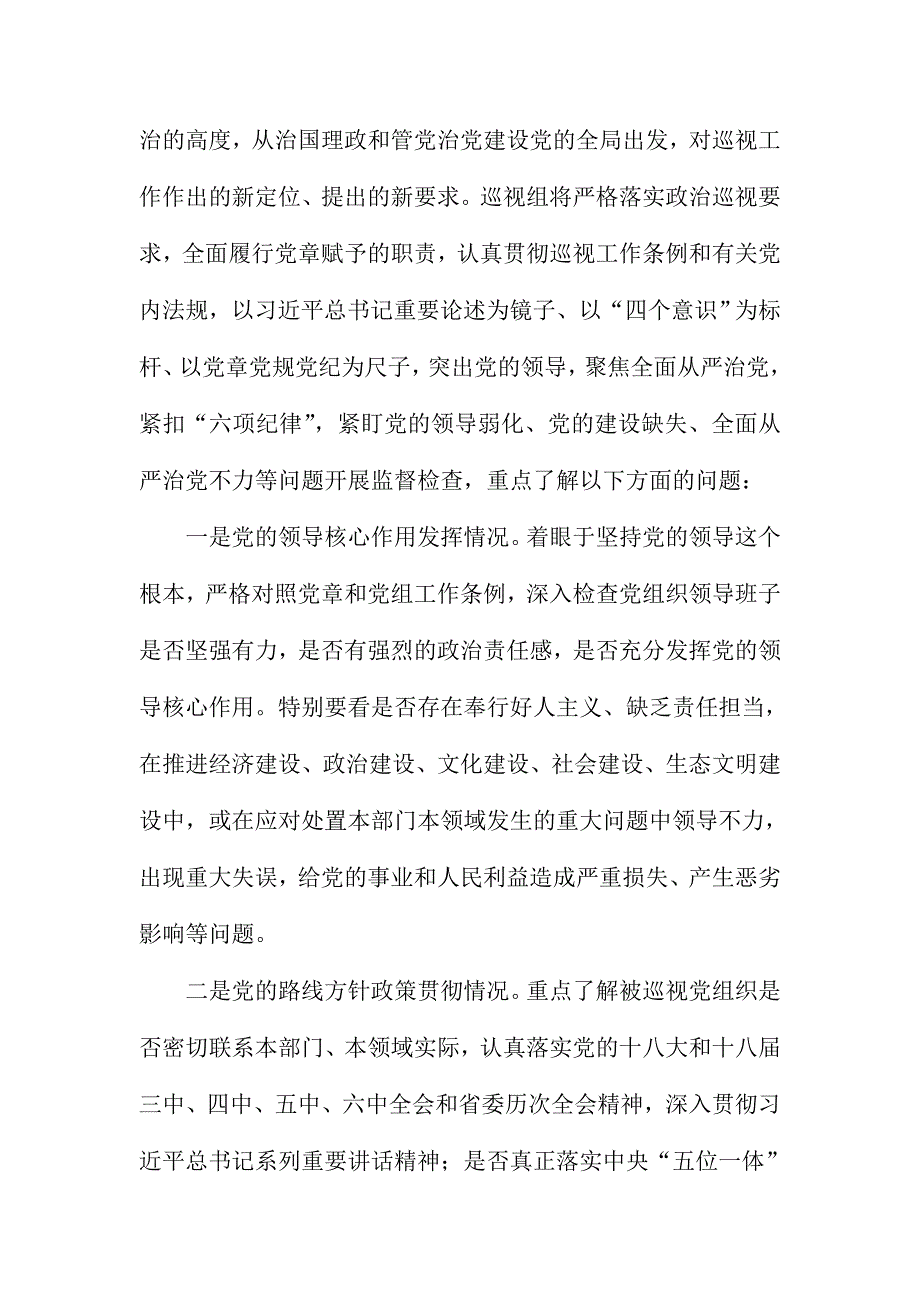 治的高度，从治国理政和管党治党建设党的全局出发，对巡视工作作出的新定位、提出的新要求。巡视组将严格落实政治巡视要求，全面履行党章赋予的职责，认真贯彻巡视工作条例和有关党内法规，以习近平总书记重要论述为镜子、以“四个意识”为标杆、以党章党规党纪为尺子，突出党的领导，聚焦全面从严治党，紧扣“六项纪律”，紧盯党的领导弱化、党的建设缺失、全面从严治党不力等问题开展监督检查，重点了解以下方面的问题：

一是党的领导核心作用发挥情况。着眼于坚持党的领导这个根本，严格对照党章和党组工作条例，深入检查党组织领导班子是否坚强有力，是否有强烈的政治责任感，是否充分发挥党的领导核心作用。特别要看是否存在奉行好人主义、缺乏责任担当，在推进经济建设、政治建设、文化建设、社会建设、生态文明建设中，或在应对处置本部门本领域发生的重大问题中领导不力，出现重大失误，给党的事业和人民利益造成严重损失、产生恶劣影响等问题。

二是党的路线方针政策贯彻情况。重点了解被巡视党组织是否密切联系本部门、本领域实际，认真落实党的十八大和十八届三中、四中、五中、六中全会和省委历次全会精神，深入贯彻习近平总书记系列重要讲话精神；是否真正落实中央“五位一体”